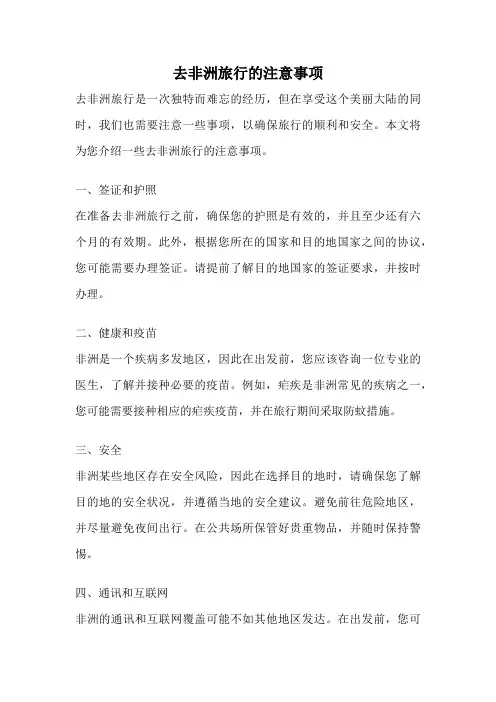 去非洲旅行的注意事项

去非洲旅行是一次独特而难忘的经历，但在享受这个美丽大陆的同时，我们也需要注意一些事项，以确保旅行的顺利和安全。本文将为您介绍一些去非洲旅行的注意事项。

一、签证和护照

在准备去非洲旅行之前，确保您的护照是有效的，并且至少还有六个月的有效期。此外，根据您所在的国家和目的地国家之间的协议，您可能需要办理签证。请提前了解目的地国家的签证要求，并按时办理。

二、健康和疫苗

非洲是一个疾病多发地区，因此在出发前，您应该咨询一位专业的医生，了解并接种必要的疫苗。例如，疟疾是非洲常见的疾病之一，您可能需要接种相应的疟疾疫苗，并在旅行期间采取防蚊措施。

三、安全

非洲某些地区存在安全风险，因此在选择目的地时，请确保您了解目的地的安全状况，并遵循当地的安全建议。避免前往危险地区，并尽量避免夜间出行。在公共场所保管好贵重物品，并随时保持警惕。

四、通讯和互联网

非洲的通讯和互联网覆盖可能不如其他地区发达。在出发前，您可